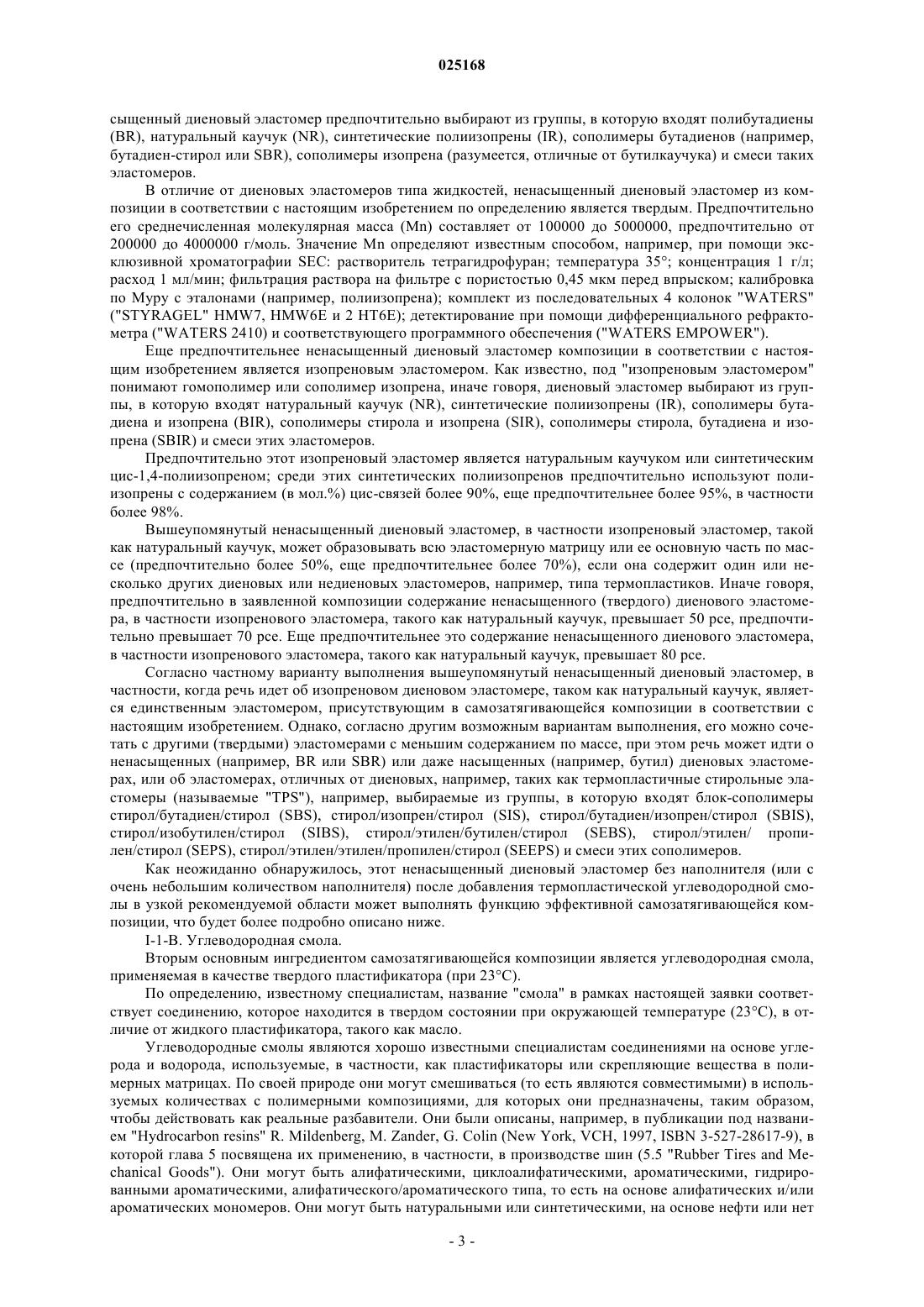 025168

сыщенный диеновый эластомер предпочтительно выбирают из группы, в которую входят полибутадиены (BR), натуральный каучук (NR), синтетические полиизопрены (IR), сополимеры бутадиенов (например, бутадиен-стирол или SBR), сополимеры изопрена (разумеется, отличные от бутилкаучука) и смеси таких эластомеров.

В отличие от диеновых эластомеров типа жидкостей, ненасыщенный диеновый эластомер из композиции в соответствии с настоящим изобретением по определению является твердым. Предпочтительно его среднечисленная молекулярная масса (Mn) составляет от 100000 до 5000000, предпочтительно от 200000 до 4000000 г/моль. Значение Mn определяют известным способом, например, при помощи эксклюзивной хроматографии SEC: растворитель тетрагидрофуран; температура 35°; концентрация 1 г/л; расход 1 мл/мин; фильтрация раствора на фильтре с пористостью 0,45 мкм перед впрыском; калибровка по Муру с эталонами (например, полиизопрена); комплект из последовательных 4 колонок "WATERS" ("STYRAGEL" HMW7, HMW6E и 2 HT6E); детектирование при помощи дифференциального рефрактометра ("WATERS 2410) и соответствующего программного обеспечения ("WATERS EMPOWER").

Еще предпочтительнее ненасыщенный диеновый эластомер композиции в соответствии с настоящим изобретением является изопреновым эластомером. Как известно, под "изопреновым эластомером" понимают гомополимер или сополимер изопрена, иначе говоря, диеновый эластомер выбирают из группы, в которую входят натуральный каучук (NR), синтетические полиизопрены (IR), сополимеры бутадиена и изопрена (BIR), сополимеры стирола и изопрена (SIR), сополимеры стирола, бутадиена и изопрена (SBIR) и смеси этих эластомеров.

Предпочтительно этот изопреновый эластомер является натуральным каучуком или синтетическим цис-1,4-полиизопреном; среди этих синтетических полиизопренов предпочтительно используют полиизопрены с содержанием (в мол.%) цис-связей более 90%, еще предпочтительнее более 95%, в частности более 98%.

Вышеупомянутый ненасыщенный диеновый эластомер, в частности изопреновый эластомер, такой как натуральный каучук, может образовывать всю эластомерную матрицу или ее основную часть по массе (предпочтительно более 50%, еще предпочтительнее более 70%), если она содержит один или несколько других диеновых или недиеновых эластомеров, например, типа термопластиков. Иначе говоря, предпочтительно в заявленной композиции содержание ненасыщенного (твердого) диенового эластомера, в частности изопренового эластомера, такого как натуральный каучук, превышает 50 pce, предпочтительно превышает 70 pce. Еще предпочтительнее это содержание ненасыщенного диенового эластомера, в частности изопренового эластомера, такого как натуральный каучук, превышает 80 pce.

Согласно частному варианту выполнения вышеупомянутый ненасыщенный диеновый эластомер, в частности, когда речь идет об изопреновом диеновом эластомере, таком как натуральный каучук, является единственным эластомером, присутствующим в самозатягивающейся композиции в соответствии с настоящим изобретением. Однако, согласно другим возможным вариантам выполнения, его можно сочетать с другими (твердыми) эластомерами с меньшим содержанием по массе, при этом речь может идти о ненасыщенных (например, BR или SBR) или даже насыщенных (например, бутил) диеновых эластомерах, или об эластомерах, отличных от диеновых, например, таких как термопластичные стирольные эластомеры (называемые "TPS"), например, выбираемые из группы, в которую входят блок-сополимеры стирол/бутадиен/стирол (SBS), стирол/изопрен/стирол (SIS), стирол/бутадиен/изопрен/стирол (SBIS), стирол/изобутилен/стирол (SIBS), стирол/этилен/бутилен/стирол (SEBS), стирол/этилен/ пропилен/стирол (SEPS), стирол/этилен/этилен/пропилен/стирол (SEEPS) и смеси этих сополимеров.

Как неожиданно обнаружилось, этот ненасыщенный диеновый эластомер без наполнителя (или с очень небольшим количеством наполнителя) после добавления термопластической углеводородной смолы в узкой рекомендуемой области может выполнять функцию эффективной самозатягивающейся композиции, что будет более подробно описано ниже.

I-1-B. Углеводородная смола.

Вторым основным ингредиентом самозатягивающейся композиции является углеводородная смола, применяемая в качестве твердого пластификатора (при 23°C).

По определению, известному специалистам, название "смола" в рамках настоящей заявки соответствует соединению, которое находится в твердом состоянии при окружающей температуре (23°C), в отличие от жидкого пластификатора, такого как масло.

Углеводородные смолы являются хорошо известными специалистам соединениями на основе углерода и водорода, используемые, в частности, как пластификаторы или скрепляющие вещества в полимерных матрицах. По своей природе они могут смешиваться (то есть являются совместимыми) в используемых количествах с полимерными композициями, для которых они предназначены, таким образом, чтобы действовать как реальные разбавители. Они были описаны, например, в публикации под названием "Hydrocarbon resins" R. Mildenberg, M. Zander, G. Colin (New York, VCH, 1997, ISBN 3-527-28617-9), в которой глава 5 посвящена их применению, в частности, в производстве шин (5.5 "Rubber Tires and Mechanical Goods"). Они могут быть алифатическими, циклоалифатическими, ароматическими, гидрированными ароматическими, алифатического/ароматического типа, то есть на основе алифатических и/или ароматических мономеров. Они могут быть натуральными или синтетическими, на основе нефти или нет

- 3 -